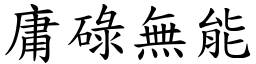 庸碌無能